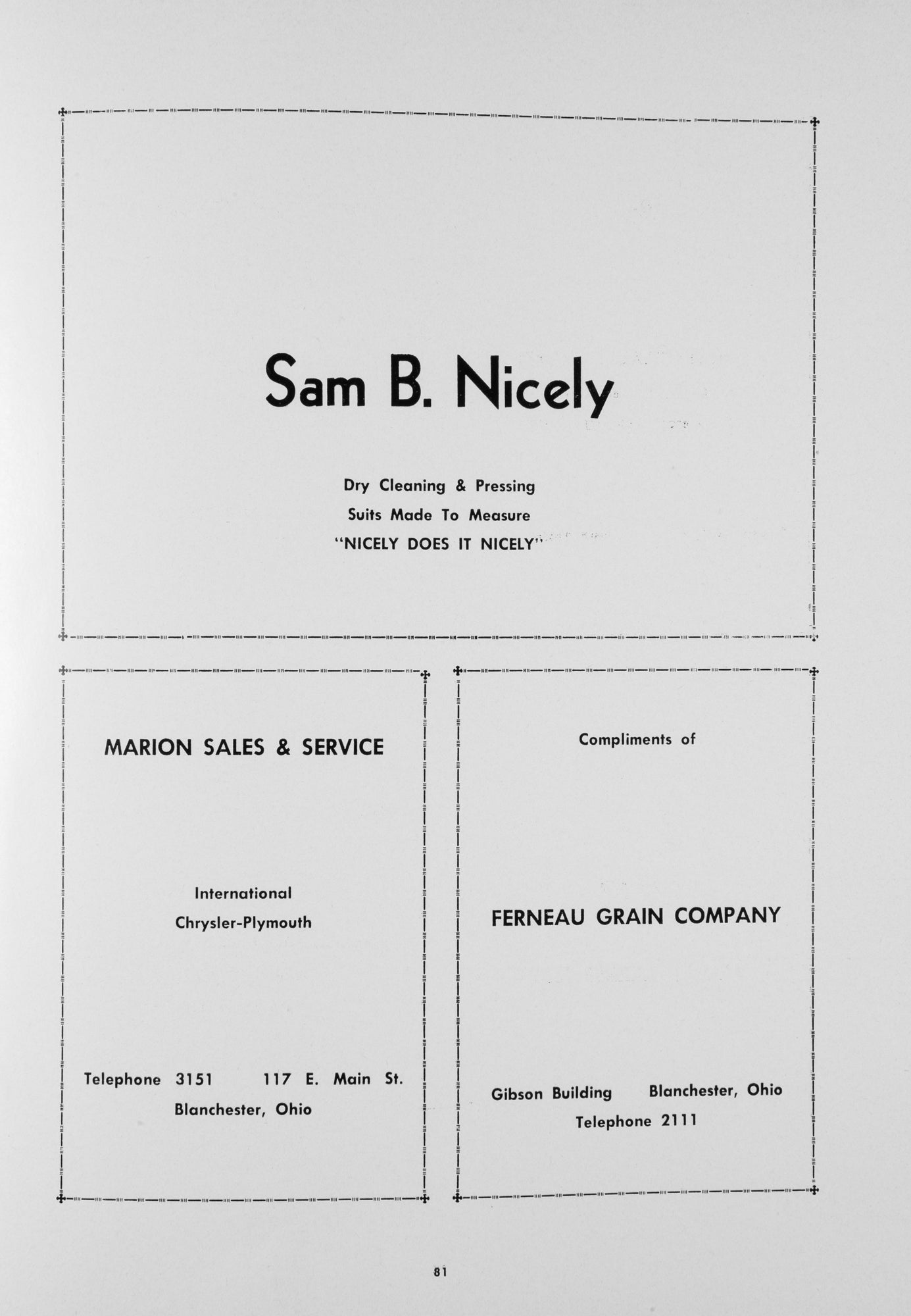 Sam B. Nicely

Dry Cleaning & Pressing
Suits Made To Measure
"NICELY DOES IT NICELY"

MARION SALES & SERVICE

International
Chrysler-Plymouth

Telephone 3151 117 E. Main St.
Blanchester, Ohio

Compliments of

FERNEAU GRAIN COMPANY

Gibson Building Blanchester, Ohio
Telephone 2111

81